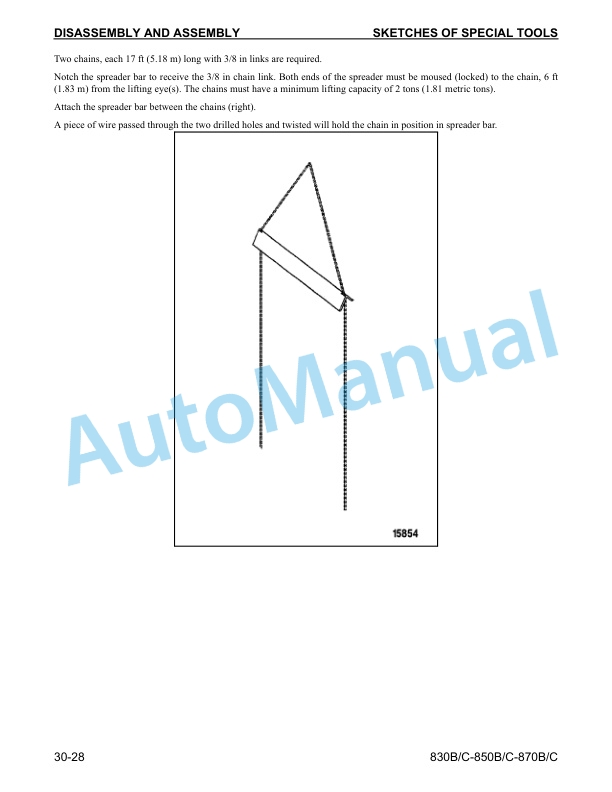 DISASSEMBLY AND ASSEMBLY SKETCHES OF SPECIAL TOOLS

Two chains, each 17 ft (5.18 m) long with 3/8 in links are required.

Notch the spreader bar to receive the 3/8 in chain link. Both ends of the spreader must be moused (locked) to the chain, 6 ft (1.83 m) from the lifting eye(s). The chains must have a minimum lifting capacity of 2 tons (1.81 metric tons).

Attach the spreader bar between the chains (right).

A piece of wire passed through the two drilled holes and twisted will hold the chain in position in spreader bar.

15854

30-28 830B/C-850B/C-870B/C

AutoManual